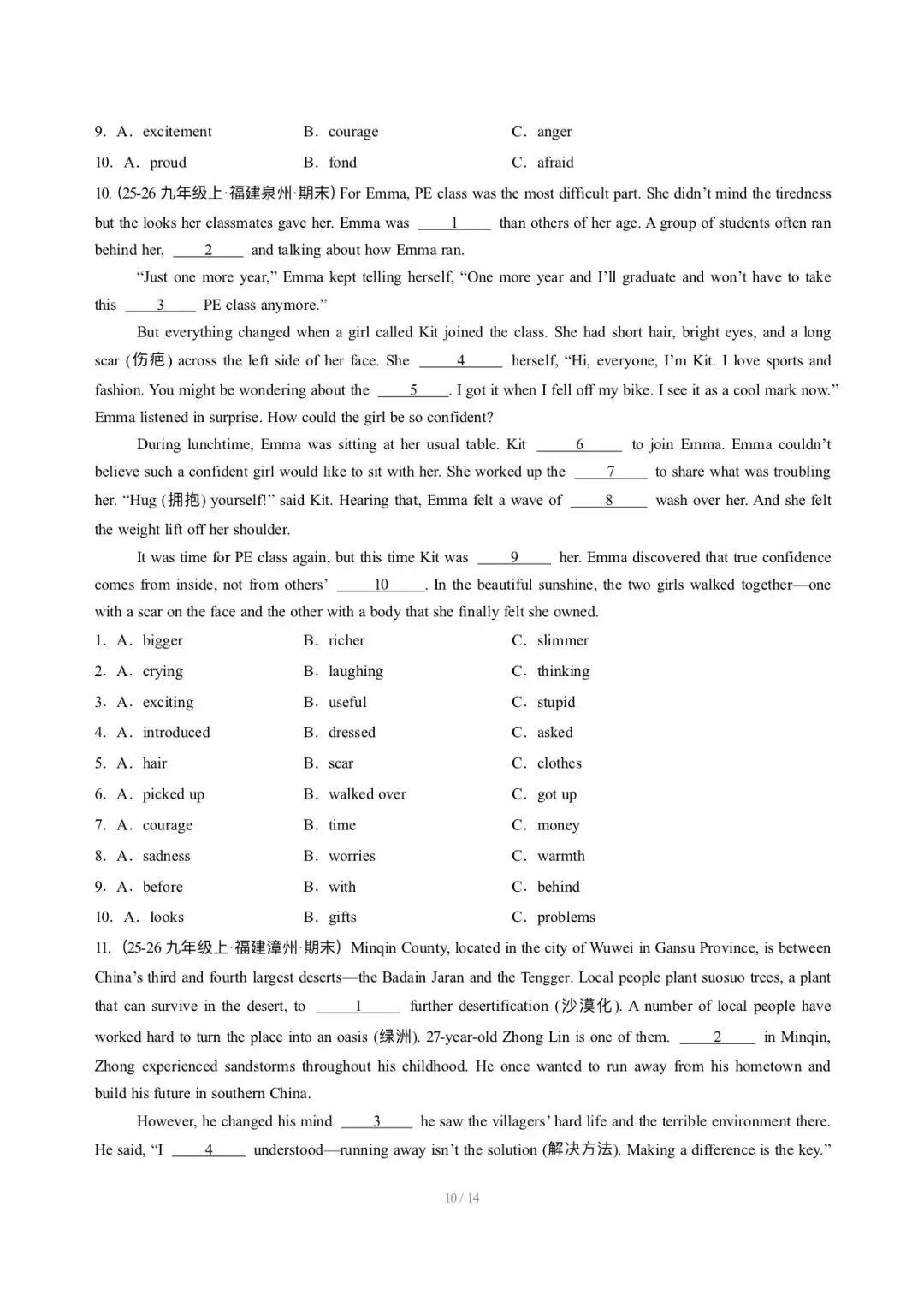 9. A. excitement B. courage C. anger

10. A. proud B. fond C. afraid

10. (25-26 九年级上·福建泉州·期末) For Emma, PE class was the most difficult part. She didn't mind the tiredness but the looks her classmates gave her. Emma was ____1____ than others of her age. A group of students often ran behind her, ____2____ and talking about how Emma ran.

"Just one more year," Emma kept telling herself, "One more year and I'll graduate and won't have to take this ____3____ PE class anymore."

But everything changed when a girl called Kit joined the class. She had short hair, bright eyes, and a long scar (伤疤) across the left side of her face. She ____4____ herself, "Hi, everyone, I'm Kit. I love sports and fashion. You might be wondering about the ____5____. I got it when I fell off my bike. I see it as a cool mark now." Emma listened in surprise. How could the girl be so confident?

During lunchtime, Emma was sitting at her usual table. Kit ____6____ to join Emma. Emma couldn't believe such a confident girl would like to sit with her. She worked up the ____7____ to share what was troubling her. "Hug (拥抱) yourself!" said Kit. Hearing that, Emma felt a wave of ____8____ wash over her. And she felt the weight lift off her shoulder.

It was time for PE class again, but this time Kit was ____9____ her. Emma discovered that true confidence comes from inside, not from others' ____10____. In the beautiful sunshine, the two girls walked together—one with a scar on the face and the other with a body that she finally felt she owned.

1. A. bigger B. richer C. slimmer

2. A. crying B. laughing C. thinking

3. A. exciting B. useful C. stupid

4. A. introduced B. dressed C. asked

5. A. hair B. scar C. clothes

6. A. picked up B. walked over C. got up

7. A. courage B. time C. money

8. A. sadness B. worries C. warmth

9. A. before B. with C. behind

10. A. looks B. gifts C. problems

11. (25-26 九年级上·福建漳州·期末) Minqin County, located in the city of Wuwei in Gansu Province, is between China's third and fourth largest deserts—the Badain Jaran and the Tengger. Local people plant suosuo trees, a plant that can survive in the desert, to ____1____ further desertification (沙漠化). A number of local people have worked hard to turn the place into an oasis (绿洲). 27-year-old Zhong Lin is one of them. ____2____ in Minqin, Zhong experienced sandstorms throughout his childhood. He once wanted to run away from his hometown and build his future in southern China.

However, he changed his mind ____3____ he saw the villagers' hard life and the terrible environment there. He said, "I ____4____ understood—running away isn't the solution (解决方法). Making a difference is the key."

10 / 14